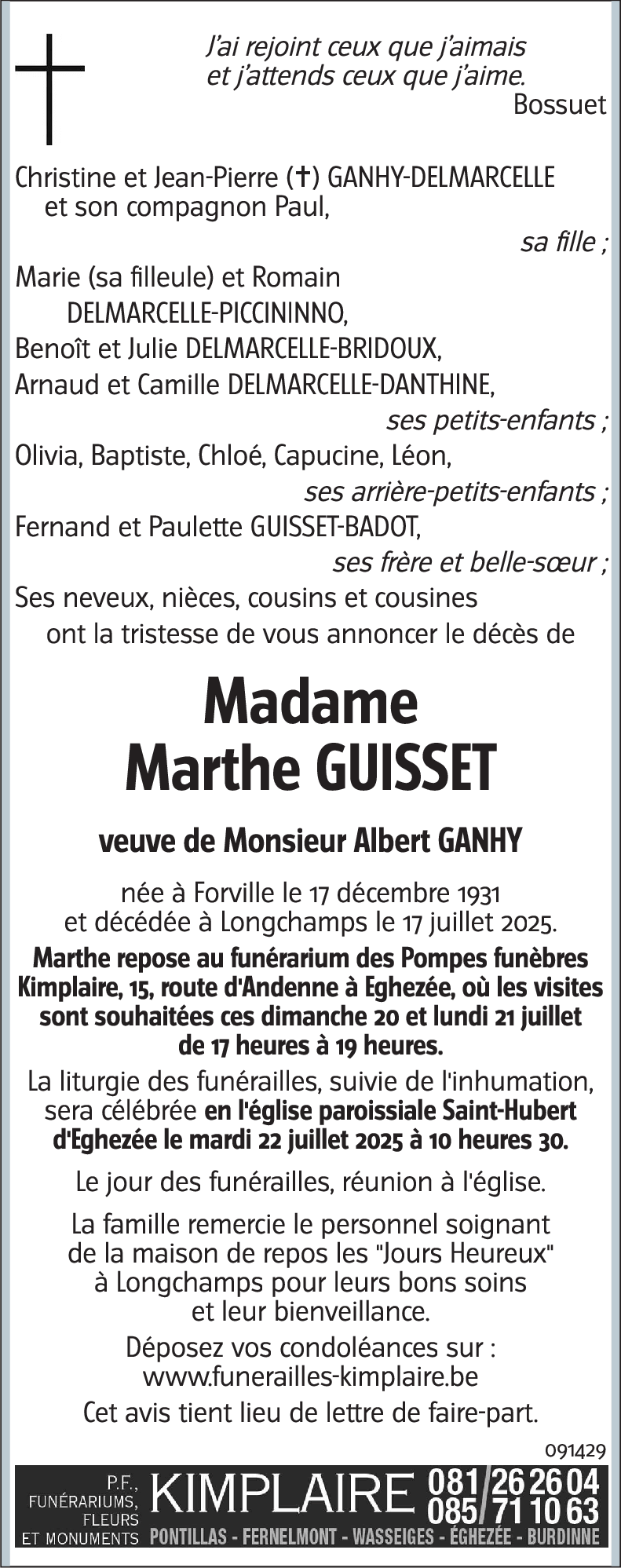 J'ai rejoint ceux que j'aimais
et j'attends ceux que j'aime.
Bossuet

Christine et Jean-Pierre (✝) GANHY-DELMARCELLE
et son compagnon Paul,
sa fille ;
Marie (sa filleule) et Romain
DELMARCELLE-PICCININNO,
Benoît et Julie DELMARCELLE-BRIDOUX,
Arnaud et Camille DELMARCELLE-DANTHINE,
ses petits-enfants ;
Olivia, Baptiste, Chloé, Capucine, Léon,
ses arrière-petits-enfants ;
Fernand et Paulette GUISSET-BADOT,
ses frère et belle-sœur ;
Ses neveux, nièces, cousins et cousines
ont la tristesse de vous annoncer le décès de

Madame
Marthe GUISSET

veuve de Monsieur Albert GANHY

née à Forville le 17 décembre 1931
et décédée à Longchamps le 17 juillet 2025.

Marthe repose au funérarium des Pompes funèbres Kimplaire, 15, route d'Andenne à Eghezée, où les visites sont souhaitées ces dimanche 20 et lundi 21 juillet de 17 heures à 19 heures.

La liturgie des funérailles, suivie de l'inhumation, sera célébrée en l'église paroissiale Saint-Hubert d'Eghezée le mardi 22 juillet 2025 à 10 heures 30.

Le jour des funérailles, réunion à l'église.

La famille remercie le personnel soignant de la maison de repos les "Jours Heureux" à Longchamps pour leurs bons soins et leur bienveillance.

Déposez vos condoléances sur :
www.funerailles-kimplaire.be

Cet avis tient lieu de lettre de faire-part.

091429

P.F., FUNÉRARIUMS, FLEURS ET MONUMENTS KIMPLAIRE 081/26 26 04 085/71 10 63
PONTILLAS - FERNELMONT - WASSEIGES - ÉGHEZÉE - BURDINNE